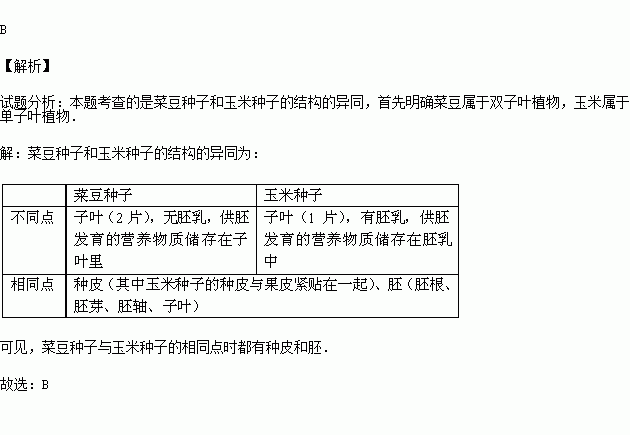 B

【解析】

试题分析：本题考查的是菜豆种子和玉米种子的结构的异同，首先明确菜豆属于双子叶植物，玉米属于单子叶植物.

解：菜豆种子和玉米种子的结构的异同为：

|  | 菜豆种子 | 玉米种子 |
|---|---|---|
| 不同点 | 子叶（2片），无胚乳，供胚发育的营养物质储存在子叶里 | 子叶（1片），有胚乳，供胚发育的营养物质储存在胚乳中 |
| 相同点 | 种皮（其中玉米种子的种皮与果皮紧贴在一起）、胚（胚根、胚芽、胚轴、子叶） |  |

可见，菜豆种子与玉米种子的相同点时都有种皮和胚.

故选：B